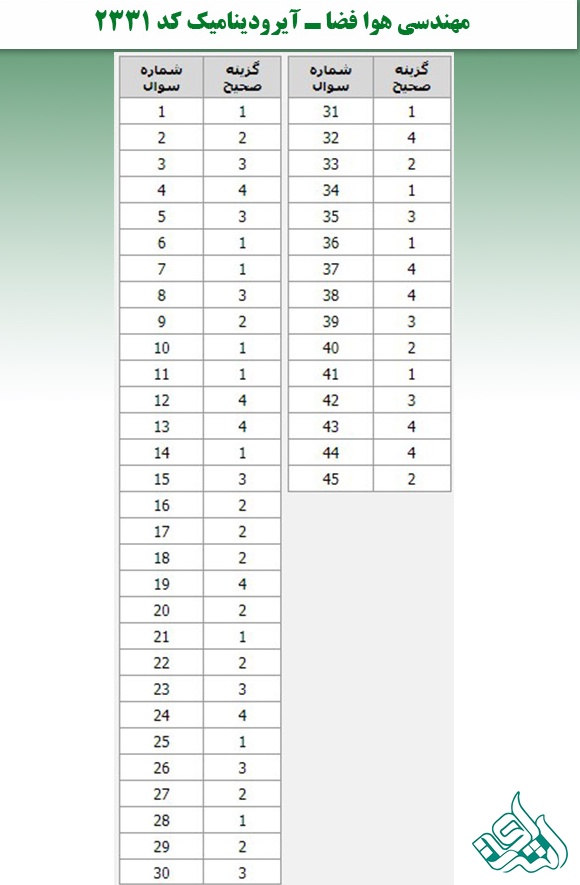 مهندسی هوا فضا ـ آیرودینامیک کد ۲۳۳۱

| شماره سوال | گزینه صحیح |
|---|---|
| 1 | 1 |
| 2 | 2 |
| 3 | 3 |
| 4 | 4 |
| 5 | 3 |
| 6 | 1 |
| 7 | 1 |
| 8 | 3 |
| 9 | 2 |
| 10 | 1 |
| 11 | 1 |
| 12 | 4 |
| 13 | 4 |
| 14 | 1 |
| 15 | 3 |
| 16 | 2 |
| 17 | 2 |
| 18 | 2 |
| 19 | 4 |
| 20 | 2 |
| 21 | 1 |
| 22 | 2 |
| 23 | 3 |
| 24 | 4 |
| 25 | 1 |
| 26 | 3 |
| 27 | 2 |
| 28 | 1 |
| 29 | 2 |
| 30 | 3 |

| شماره سوال | گزینه صحیح |
|---|---|
| 31 | 1 |
| 32 | 4 |
| 33 | 2 |
| 34 | 1 |
| 35 | 3 |
| 36 | 1 |
| 37 | 4 |
| 38 | 4 |
| 39 | 3 |
| 40 | 2 |
| 41 | 1 |
| 42 | 3 |
| 43 | 4 |
| 44 | 4 |
| 45 | 2 |